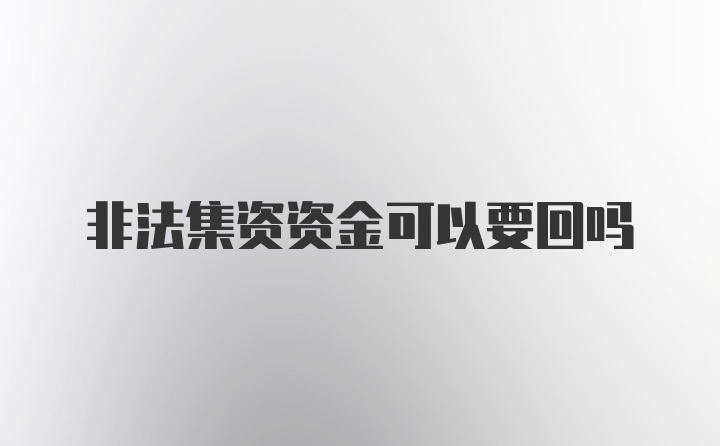 非法集资资金可以要回吗